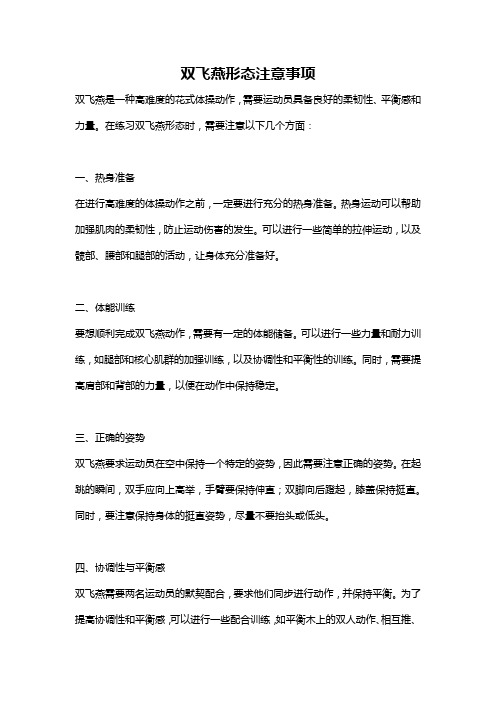 双飞燕形态注意事项

双飞燕是一种高难度的花式体操动作，需要运动员具备良好的柔韧性、平衡感和力量。在练习双飞燕形态时，需要注意以下几个方面：

一、热身准备

在进行高难度的体操动作之前，一定要进行充分的热身准备。热身运动可以帮助加强肌肉的柔韧性，防止运动伤害的发生。可以进行一些简单的拉伸运动，以及髋部、腰部和腿部的活动，让身体充分准备好。

二、体能训练

要想顺利完成双飞燕动作，需要有一定的体能储备。可以进行一些力量和耐力训练，如腿部和核心肌群的加强训练，以及协调性和平衡性的训练。同时，需要提高肩部和背部的力量，以便在动作中保持稳定。

三、正确的姿势

双飞燕要求运动员在空中保持一个特定的姿势，因此需要注意正确的姿势。在起跳的瞬间，双手应向上高举，手臂要保持伸直；双脚向后蹬起，膝盖保持挺直。同时，要注意保持身体的挺直姿势，尽量不要抬头或低头。

四、协调性与平衡感

双飞燕需要两名运动员的默契配合，要求他们同步进行动作，并保持平衡。为了提高协调性和平衡感，可以进行一些配合训练，如平衡木上的双人动作、相互推、